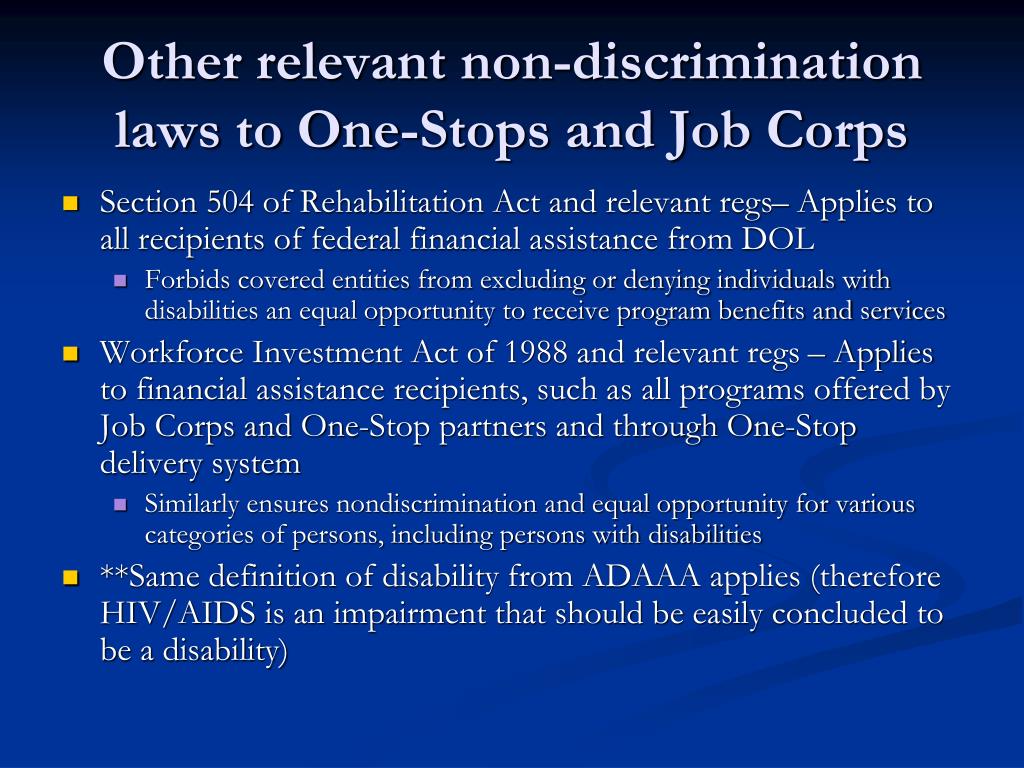 Other relevant non-discrimination laws to One-Stops and Job Corps

Section 504 of Rehabilitation Act and relevant regs– Applies to all recipients of federal financial assistance from DOL

Forbids covered entities from excluding or denying individuals with disabilities an equal opportunity to receive program benefits and services

Workforce Investment Act of 1988 and relevant regs – Applies to financial assistance recipients, such as all programs offered by Job Corps and One-Stop partners and through One-Stop delivery system

Similarly ensures nondiscrimination and equal opportunity for various categories of persons, including persons with disabilities

**Same definition of disability from ADAAA applies (therefore HIV/AIDS is an impairment that should be easily concluded to be a disability)